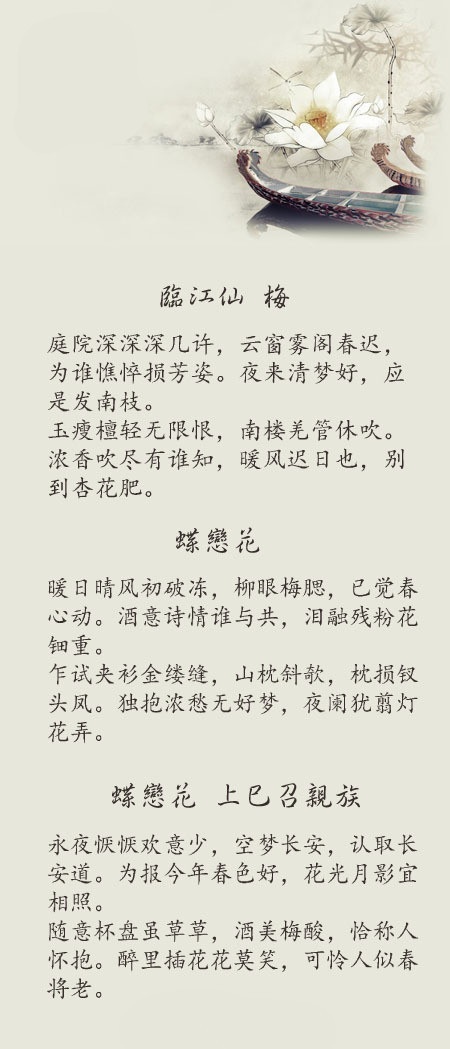 臨江仙 梅

庭院深深深几许，云窗雾阁春迟，为谁憔悴损芳姿。夜来清梦好，应是发南枝。
玉瘦檀轻无限恨，南楼羌管休吹。浓香吹尽有谁知，暖风迟日也，别到杏花肥。

蝶戀花

暖日晴风初破冻，柳眼梅腮，已觉春心动。酒意诗情谁与共，泪融残粉花钿重。
乍试夹衫金缕缝，山枕斜欹，枕损钗头凤。独抱浓愁无好梦，夜阑犹翦灯花弄。

蝶戀花 上巳召親族

永夜恹恹欢意少，空梦长安，认取长安道。为报今年春色好，花光月影宜相照。
随意杯盘虽草草，酒美梅酸，恰称人怀抱。醉里插花花莫笑，可怜人似春将老。